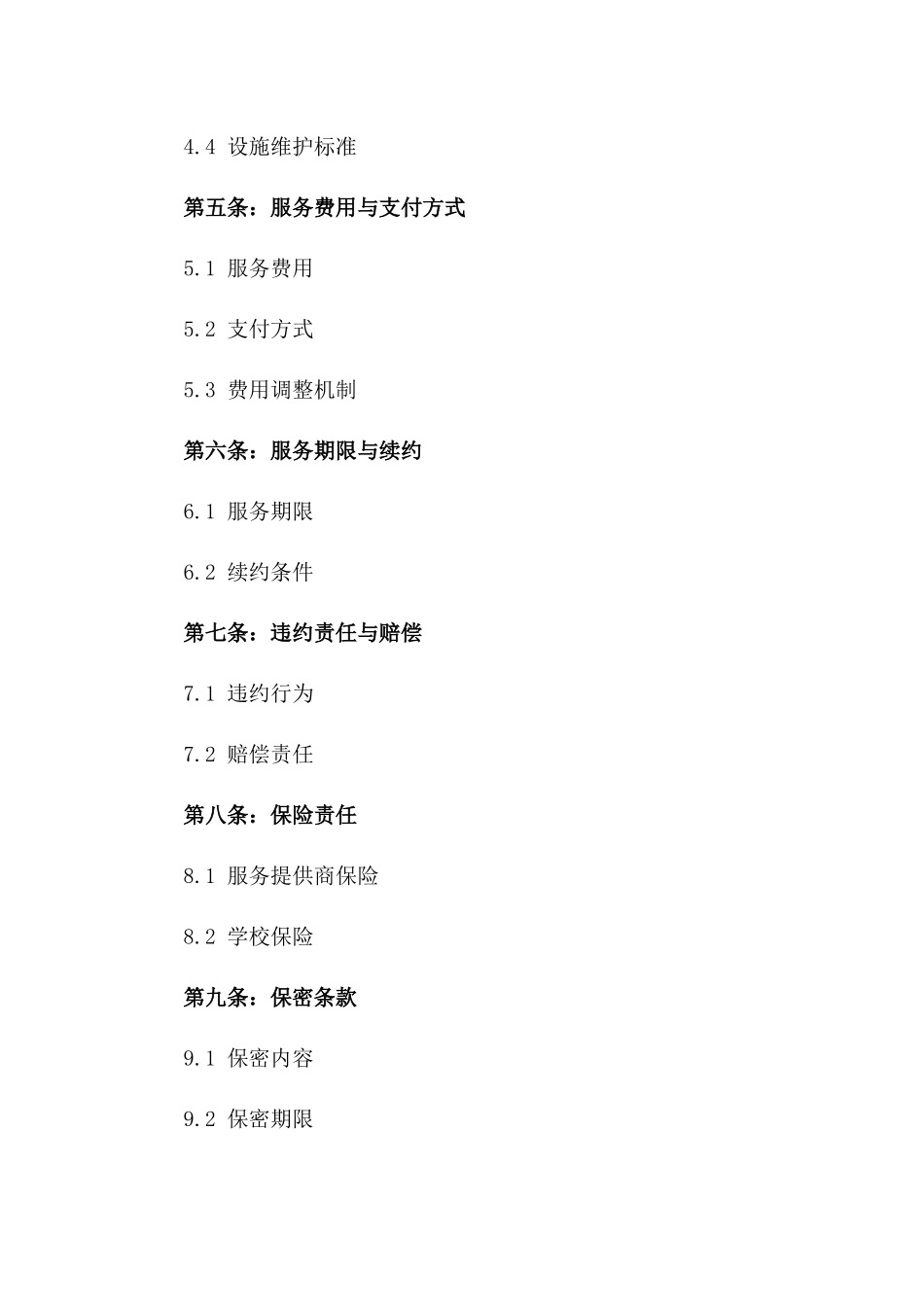 4.4 设施维护标准

第五条：服务费用与支付方式

5.1 服务费用

5.2 支付方式

5.3 费用调整机制

第六条：服务期限与续约

6.1 服务期限

6.2 续约条件

第七条：违约责任与赔偿

7.1 违约行为

7.2 赔偿责任

第八条：保险责任

8.1 服务提供商保险

8.2 学校保险

第九条：保密条款

9.1 保密内容

9.2 保密期限